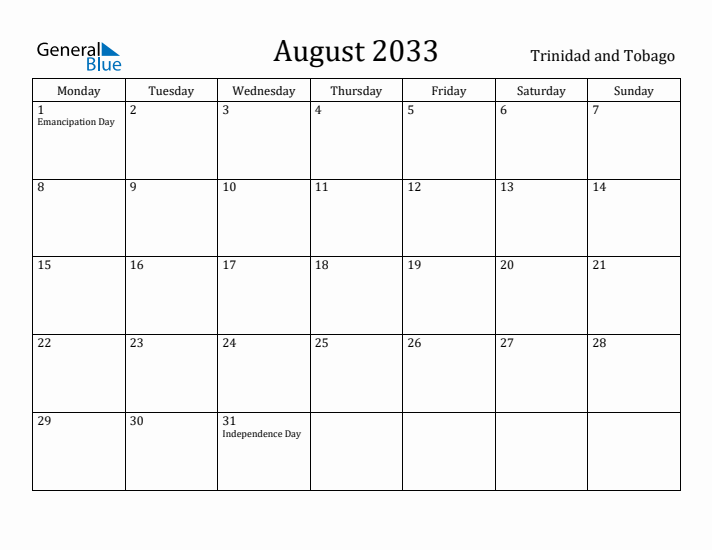 General Blue

August 2033

Trinidad and Tobago

| Monday | Tuesday | Wednesday | Thursday | Friday | Saturday | Sunday |
|---|---|---|---|---|---|---|
| 1 Emancipation Day | 2 | 3 | 4 | 5 | 6 | 7 |
| 8 | 9 | 10 | 11 | 12 | 13 | 14 |
| 15 | 16 | 17 | 18 | 19 | 20 | 21 |
| 22 | 23 | 24 | 25 | 26 | 27 | 28 |
| 29 | 30 | 31 Independence Day | | | | |